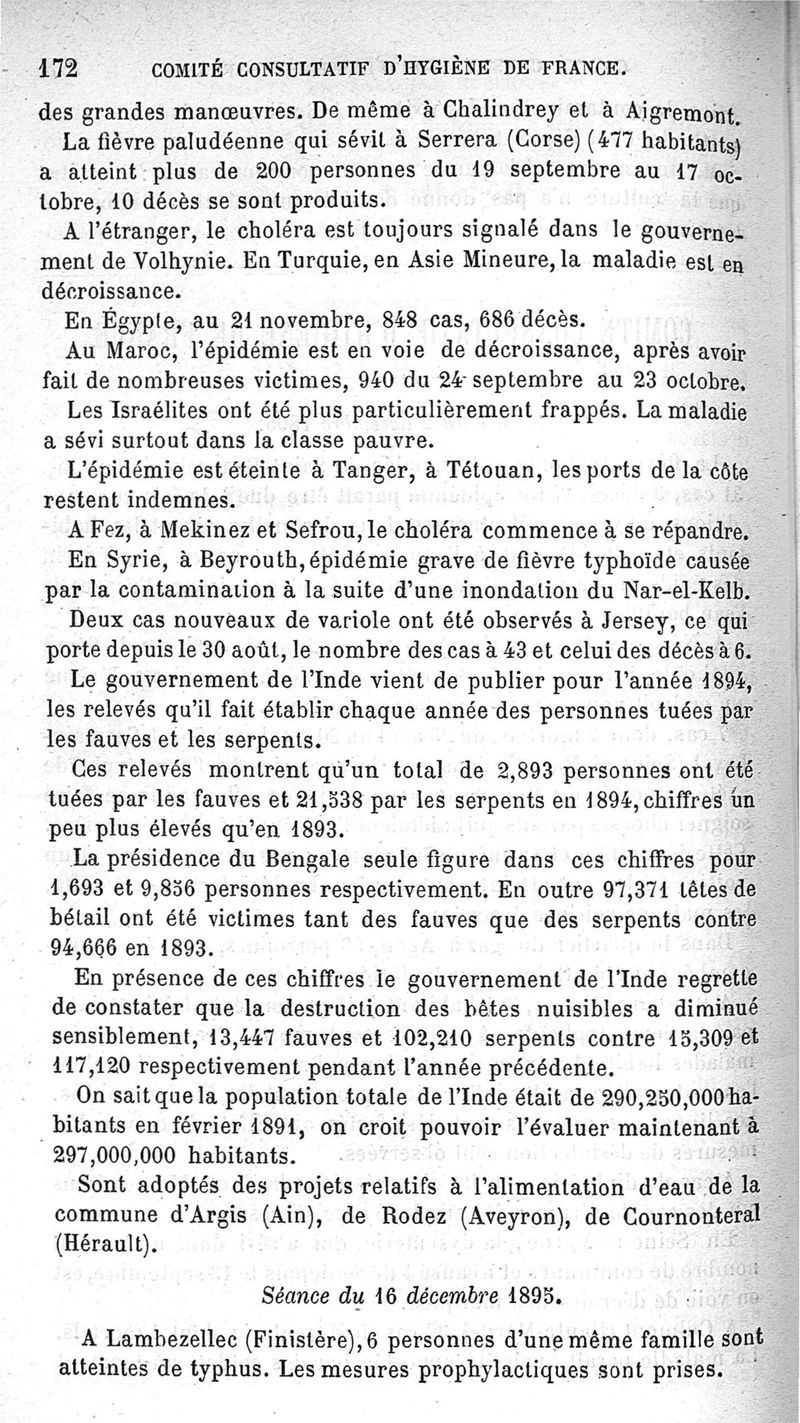 172 COMITÉ CONSULTATIF D'HYGIÈNE DE FRANCE.

des grandes manœuvres. De même à Chalindrey et à Aigremont.

La fièvre paludéenne qui sévit à Serrera (Corse) (477 habitants) a atteint plus de 200 personnes du 19 septembre au 17 octobre, 10 décès se sont produits.

A l'étranger, le choléra est toujours signalé dans le gouvernement de Volhynie. En Turquie, en Asie Mineure, la maladie est en décroissance.

En Égypte, au 21 novembre, 848 cas, 686 décès.

Au Maroc, l'épidémie est en voie de décroissance, après avoir fait de nombreuses victimes, 940 du 24 septembre au 23 octobre.

Les Israélites ont été plus particulièrement frappés. La maladie a sévi surtout dans la classe pauvre.

L'épidémie est éteinte à Tanger, à Tétouan, les ports de la côte restent indemnes.

A Fez, à Mekinez et Sefrou, le choléra commence à se répandre.

En Syrie, à Beyrouth, épidémie grave de fièvre typhoïde causée par la contamination à la suite d'une inondation du Nar-el-Kelb.

Deux cas nouveaux de variole ont été observés à Jersey, ce qui porte depuis le 30 août, le nombre des cas à 43 et celui des décès à 6.

Le gouvernement de l'Inde vient de publier pour l'année 1894, les relevés qu'il fait établir chaque année des personnes tuées par les fauves et les serpents.

Ces relevés montrent qu'un total de 2,893 personnes ont été tuées par les fauves et 21,538 par les serpents en 1894, chiffres un peu plus élevés qu'en 1893.

La présidence du Bengale seule figure dans ces chiffres pour 1,693 et 9,856 personnes respectivement. En outre 97,371 têtes de bétail ont été victimes tant des fauves que des serpents contre 94,666 en 1893.

En présence de ces chiffres le gouvernement de l'Inde regrette de constater que la destruction des bêtes nuisibles a diminué sensiblement, 13,447 fauves et 102,210 serpents contre 15,309 et 117,120 respectivement pendant l'année précédente.

On sait que la population totale de l'Inde était de 290,250,000 habitants en février 1891, on croit pouvoir l'évaluer maintenant à 297,000,000 habitants.

Sont adoptés des projets relatifs à l'alimentation d'eau de la commune d'Argis (Ain), de Rodez (Aveyron), de Cournonteral (Hérault).

Séance du 16 décembre 1895.

A Lambezellec (Finistère), 6 personnes d'une même famille sont atteintes de typhus. Les mesures prophylactiques sont prises.